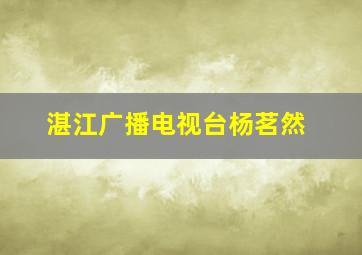 湛江广播电视台杨茗然